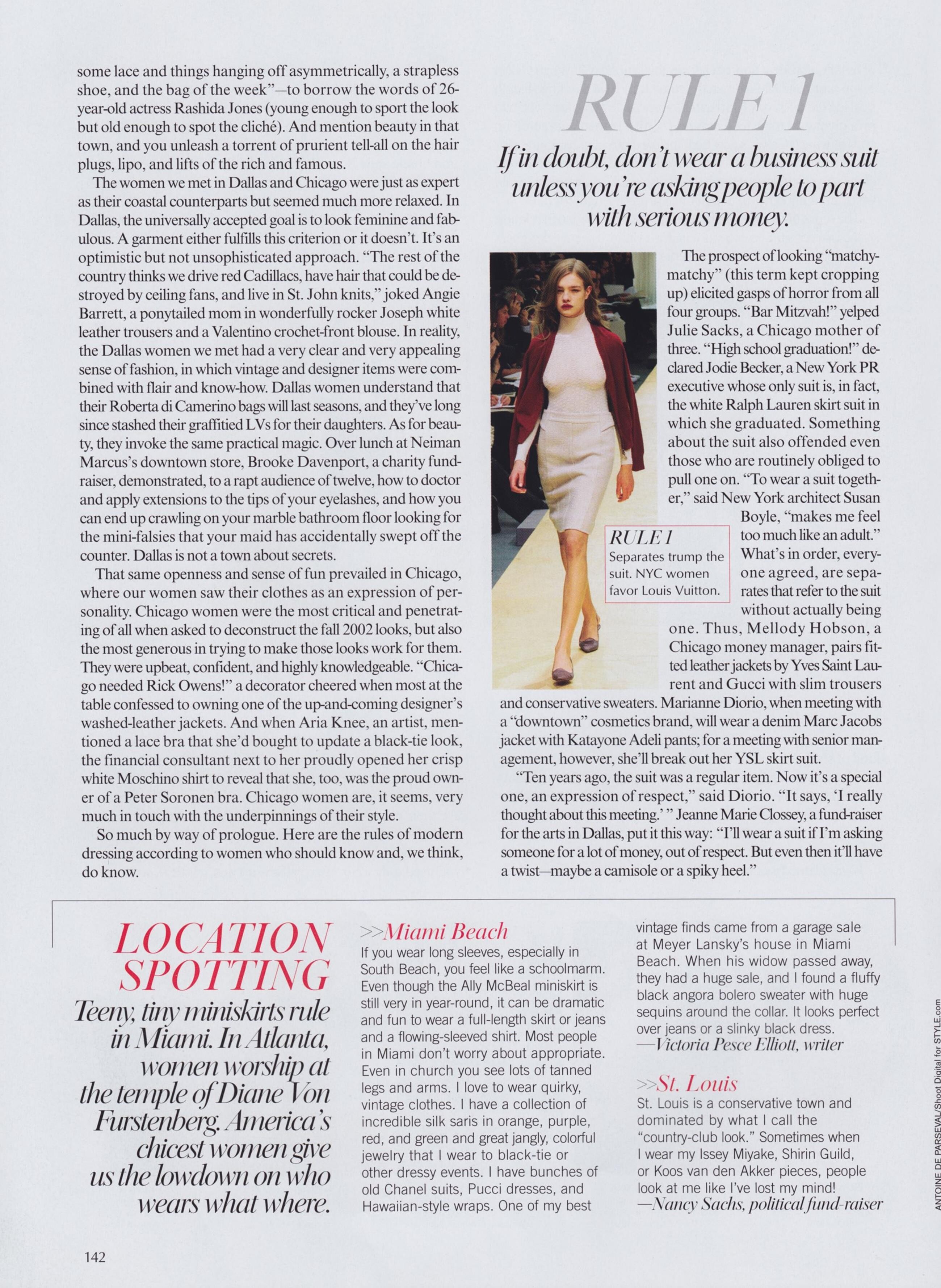 some lace and things hanging off asymmetrically, a strapless shoe, and the bag of the week"—to borrow the words of 26-year-old actress Rashida Jones (young enough to sport the look but old enough to spot the cliché). And mention beauty in that town, and you unleash a torrent of prurient tell-all on the hair plugs, lipo, and lifts of the rich and famous.

The women we met in Dallas and Chicago were just as expert as their coastal counterparts but seemed much more relaxed. In Dallas, the universally accepted goal is to look feminine and fabulous. A garment either fulfills this criterion or it doesn't. It's an optimistic but not unsophisticated approach. "The rest of the country thinks we drive red Cadillacs, have hair that could be destroyed by ceiling fans, and live in St. John knits," joked Angie Barrett, a ponytailed mom in wonderfully rocker Joseph white leather trousers and a Valentino crochet-front blouse. In reality, the Dallas women we met had a very clear and very appealing sense of fashion, in which vintage and designer items were combined with flair and know-how. Dallas women understand that their Roberta di Camerino bags will last seasons, and they've long since stashed their graffitied LVs for their daughters. As for beauty, they invoke the same practical magic. Over lunch at Neiman Marcus's downtown store, Brooke Davenport, a charity fundraiser, demonstrated, to a rapt audience of twelve, how to doctor and apply extensions to the tips of your eyelashes, and how you can end up crawling on your marble bathroom floor looking for the mini-falsies that your maid has accidentally swept off the counter. Dallas is not a town about secrets.

That same openness and sense of fun prevailed in Chicago, where our women saw their clothes as an expression of personality. Chicago women were the most critical and penetrating of all when asked to deconstruct the fall 2002 looks, but also the most generous in trying to make those looks work for them. They were upbeat, confident, and highly knowledgeable. "Chicago needed Rick Owens!" a decorator cheered when most at the table confessed to owning one of the up-and-coming designer's washed-leather jackets. And when Aria Knee, an artist, mentioned a lace bra that she'd bought to update a black-tie look, the financial consultant next to her proudly opened her crisp white Moschino shirt to reveal that she, too, was the proud owner of a Peter Soronen bra. Chicago women are, it seems, very much in touch with the underpinnings of their style.

So much by way of prologue. Here are the rules of modern dressing according to women who should know and, we think, do know.

RULE 1

If in doubt, don't wear a business suit unless you're asking people to part with serious money.

The prospect of looking "matchy-matchy" (this term kept cropping up) elicited gasps of horror from all four groups. "Bar Mitzvah!" yelped Julie Sacks, a Chicago mother of three. "High school graduation!" declared Jodie Becker, a New York PR executive whose only suit is, in fact, the white Ralph Lauren skirt suit in which she graduated. Something about the suit also offended even those who are routinely obliged to pull one on. "To wear a suit together," said New York architect Susan Boyle, "makes me feel too much like an adult." What's in order, everyone agreed, are separates that refer to the suit without actually being one. Thus, Mellody Hobson, a Chicago money manager, pairs fitted leather jackets by Yves Saint Laurent and Gucci with slim trousers and conservative sweaters. Marianne Diorio, when meeting with a "downtown" cosmetics brand, will wear a denim Marc Jacobs jacket with Katayone Adeli pants; for a meeting with senior management, however, she'll break out her YSL skirt suit.

"Ten years ago, the suit was a regular item. Now it's a special one, an expression of respect," said Diorio. "It says, 'I really thought about this meeting.' " Jeanne Marie Clossey, a fund-raiser for the arts in Dallas, put it this way: "I'll wear a suit if I'm asking someone for a lot of money, out of respect. But even then it'll have a twist—maybe a camisole or a spiky heel."

RULE 1
Separates trump the suit. NYC women favor Louis Vuitton.

LOCATION SPOTTING
Teeny, tiny miniskirts rule in Miami. In Atlanta, women worship at the temple of Diane Von Furstenberg. America's chicest women give us the lowdown on who wears what where.

>>Miami Beach
If you wear long sleeves, especially in South Beach, you feel like a schoolmarm. Even though the Ally McBeal miniskirt is still very in year-round, it can be dramatic and fun to wear a full-length skirt or jeans and a flowing-sleeved shirt. Most people in Miami don't worry about appropriate. Even in church you see lots of tanned legs and arms. I love to wear quirky, vintage clothes. I have a collection of incredible silk saris in orange, purple, red, and green and great jangly, colorful jewelry that I wear to black-tie or other dressy events. I have bunches of old Chanel suits, Pucci dresses, and Hawaiian-style wraps. One of my best vintage finds came from a garage sale at Meyer Lansky's house in Miami Beach. When his widow passed away, they had a huge sale, and I found a fluffy black angora bolero sweater with huge sequins around the collar. It looks perfect over jeans or a slinky black dress.
—Victoria Pesce Elliott, writer

>>St. Louis
St. Louis is a conservative town and dominated by what I call the "country-club look." Sometimes when I wear my Issey Miyake, Shirin Guild, or Koos van den Akker pieces, people look at me like I've lost my mind!
—Nancy Sachs, political fund-raiser

ANTOINE DE PARSEVAL/Shoot Digital for STYLE.com

142